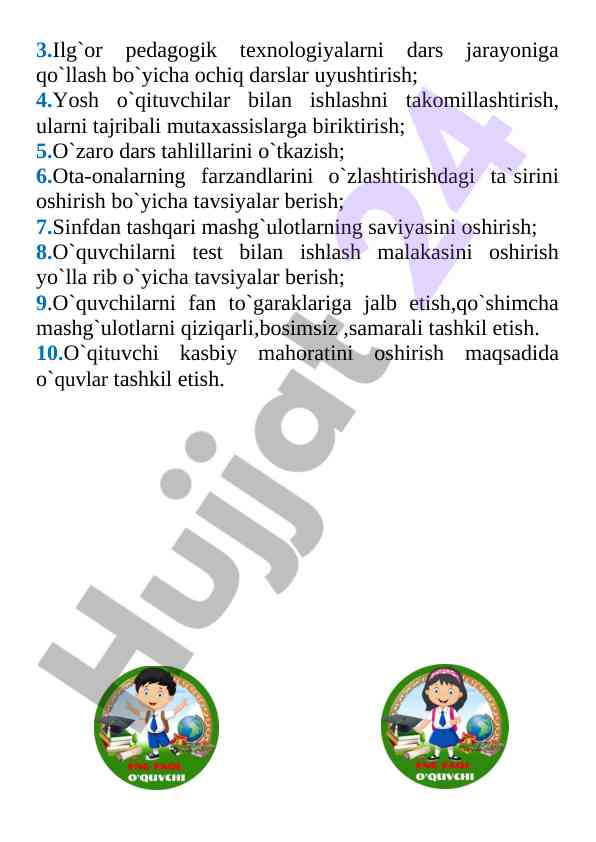 3.Ilg`or pedagogik texnologiyalarni dars jarayoniga qo`llash bo`yicha ochiq darslar uyushtirish;
4.Yosh o`qituvchilar bilan ishlashni takomillashtirish, ularni tajribali mutaxassislarga biriktirish;
5.O`zaro dars tahlillarini o`tkazish;
6.Ota-onalarning farzandlarini o`zlashtirishdagi ta`sirini oshirish bo`yicha tavsiyalar berish;
7.Sinfdan tashqari mashg`ulotlarning saviyasini oshirish;
8.O`quvchilarni test bilan ishlash malakasini oshirish yo`lla rib o`yicha tavsiyalar berish;
9.O`quvchilarni fan to`garaklariga jalb etish,qo`shimcha mashg`ulotlarni qiziqarli,bosimsiz ,samarali tashkil etish.
10.O`qituvchi kasbiy mahoratini oshirish maqsadida o`quvlar tashkil etish.

Hujjat24

ENG FAOL O'QUVCHI

ENG FAOL O'QUVCHI